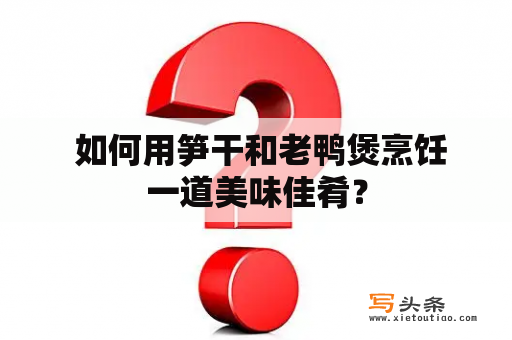 如何用笋干和老鸭煲烹饪一道美味佳肴？

写头条
www.xietoutiao.com